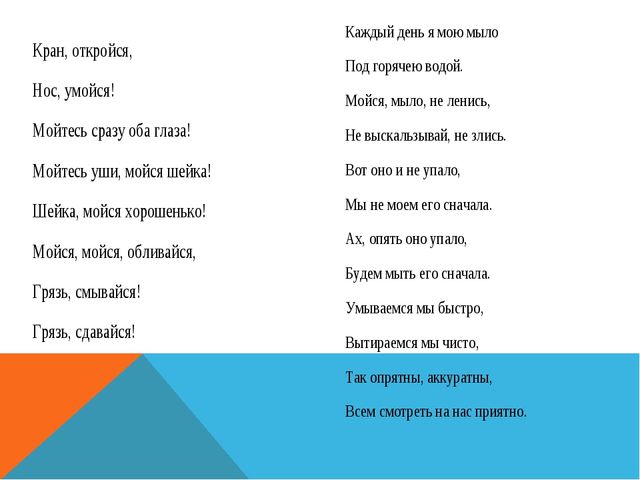 Кран, откройся,

Нос, умойся!

Мойтесь сразу оба глаза!

Мойтесь уши, мойся шейка!

Шейка, мойся хорошенько!

Мойся, мойся, обливайся,

Грязь, смывайся!

Грязь, сдавайся!

Каждый день я мою мыло

Под горячею водой.

Мойся, мыло, не ленись,

Не выскальзывай, не злись.

Вот оно и не упало,

Мы не моем его сначала.

Ах, опять оно упало,

Будем мыть его сначала.

Умываемся мы быстро,

Вытираемся мы чисто,

Так опрятны, аккуратны,

Всем смотреть на нас приятно.